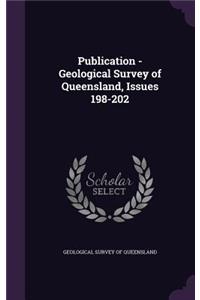 Publication - Geological Survey of Queensland, Issues 198-202

Scholar SELECT

GEOLOGICAL SURVEY OF QUEENSLAND